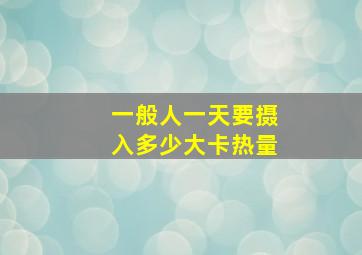 一般人一天要摄入多少大卡热量